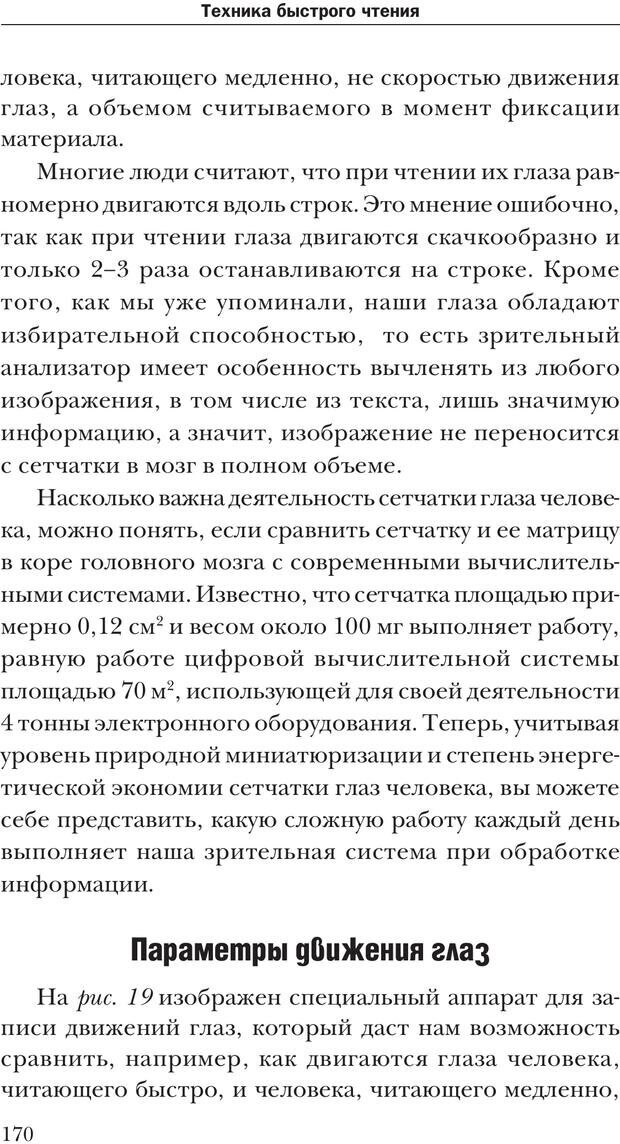 Техника быстрого чтения

ловека, читающего медленно, не скоростью движения глаз, а объемом считываемого в момент фиксации материала.

Многие люди считают, что при чтении их глаза равномерно двигаются вдоль строк. Это мнение ошибочно, так как при чтении глаза двигаются скачкообразно и только 2–3 раза останавливаются на строке. Кроме того, как мы уже упоминали, наши глаза обладают избирательной способностью, то есть зрительный анализатор имеет особенность вычленять из любого изображения, в том числе из текста, лишь значимую информацию, а значит, изображение не переносится с сетчатки в мозг в полном объеме.

Насколько важна деятельность сетчатки глаза человека, можно понять, если сравнить сетчатку и ее матрицу в коре головного мозга с современными вычислительными системами. Известно, что сетчатка площадью примерно 0,12 см$^2$ и весом около 100 мг выполняет работу, равную работе цифровой вычислительной системы площадью 70 м$^2$, использующей для своей деятельности 4 тонны электронного оборудования. Теперь, учитывая уровень природной миниатюризации и степень энергетической экономии сетчатки глаз человека, вы можете себе представить, какую сложную работу каждый день выполняет наша зрительная система при обработке информации.

Параметры движения глаз

На рис. 19 изображен специальный аппарат для записи движений глаз, который даст нам возможность сравнить, например, как двигаются глаза человека, читающего быстро, и человека, читающего медленно,

170